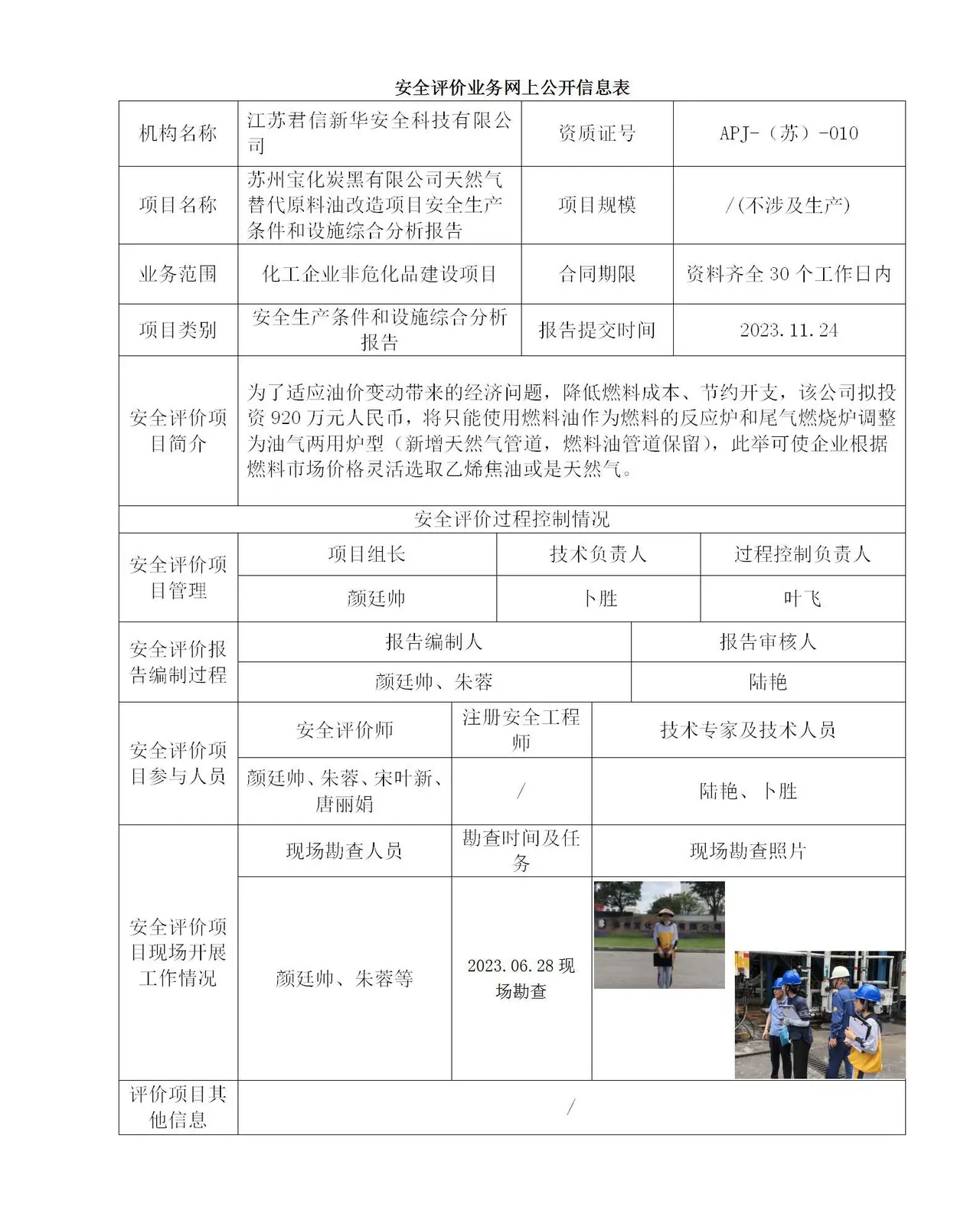 安全评价业务网上公开信息表

| 机构名称 | 江苏君信新华安全科技有限公司 | 资质证号 | APJ-（苏）-010 |
|---|---|---|---|
| 项目名称 | 苏州宝化炭黑有限公司天然气替代原料油改造项目安全生产条件和设施综合分析报告 | 项目规模 | /(不涉及生产) |
| 业务范围 | 化工企业非危化品建设项目 | 合同期限 | 资料齐全30个工作日内 |
| 项目类别 | 安全生产条件和设施综合分析报告 | 报告提交时间 | 2023.11.24 |
| 安全评价项目简介 | 为了适应油价变动带来的经济问题，降低燃料成本、节约开支，该公司拟投资920万元人民币，将只能使用燃料油作为燃料的反应炉和尾气燃烧炉调整为油气两用炉型（新增天然气管道，燃料油管道保留），此举可使企业根据燃料市场价格灵活选取乙烯焦油或是天然气。 | | |
| 安全评价过程控制情况 | | | |
| 安全评价项目管理 | 项目组长 | 技术负责人 | 过程控制负责人 |
| | 颜廷帅 | 卜胜 | 叶飞 |
| 安全评价报告编制过程 | 报告编制人 | | 报告审核人 |
| | 颜廷帅、朱蓉 | | 陆艳 |
| 安全评价项目参与人员 | 安全评价师 | 注册安全工程师 | 技术专家及技术人员 |
| | 颜廷帅、朱蓉、宋叶新、唐丽娟 | / | 陆艳、卜胜 |
| 安全评价项目现场开展工作情况 | 现场勘查人员 | 勘查时间及任务 | 现场勘查照片 |
| | 颜廷帅、朱蓉等 | 2023.06.28现场勘查 | |
| 评价项目其他信息 | / | | |